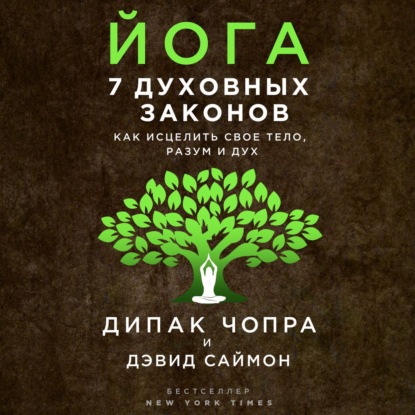 ЙОГА
7 ДУХОВНЫХ ЗАКОНОВ
КАК ИСЦЕЛИТЬ СВОЕ ТЕЛО, РАЗУМ И ДУХ

ДИПАК ЧОПРА
И
ДЭВИД САЙМОН

БЕСТСЕЛЛЕР
NEW YORK TIMES